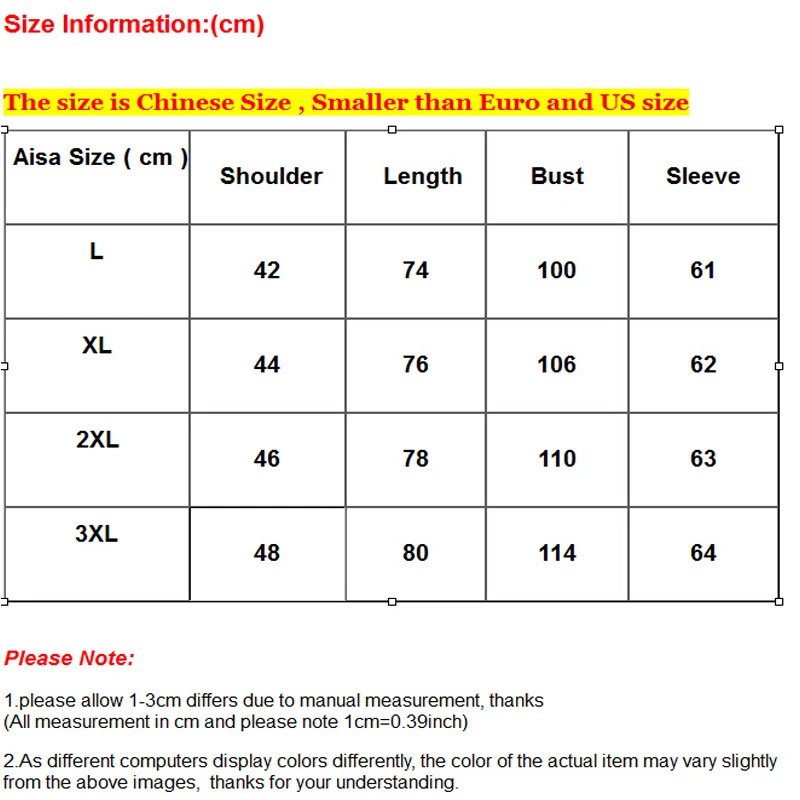 Size Information:(cm)

The size is Chinese Size , Smaller than Euro and US size

| Aisa Size ( cm ) | Shoulder | Length | Bust | Sleeve |
|---|---|---|---|---|
| L | 42 | 74 | 100 | 61 |
| XL | 44 | 76 | 106 | 62 |
| 2XL | 46 | 78 | 110 | 63 |
| 3XL | 48 | 80 | 114 | 64 |

Please Note:

1.please allow 1-3cm differs due to manual measurement, thanks
(All measurement in cm and please note 1cm=0.39inch)

2.As different computers display colors differently, the color of the actual item may vary slightly from the above images, thanks for your understanding.